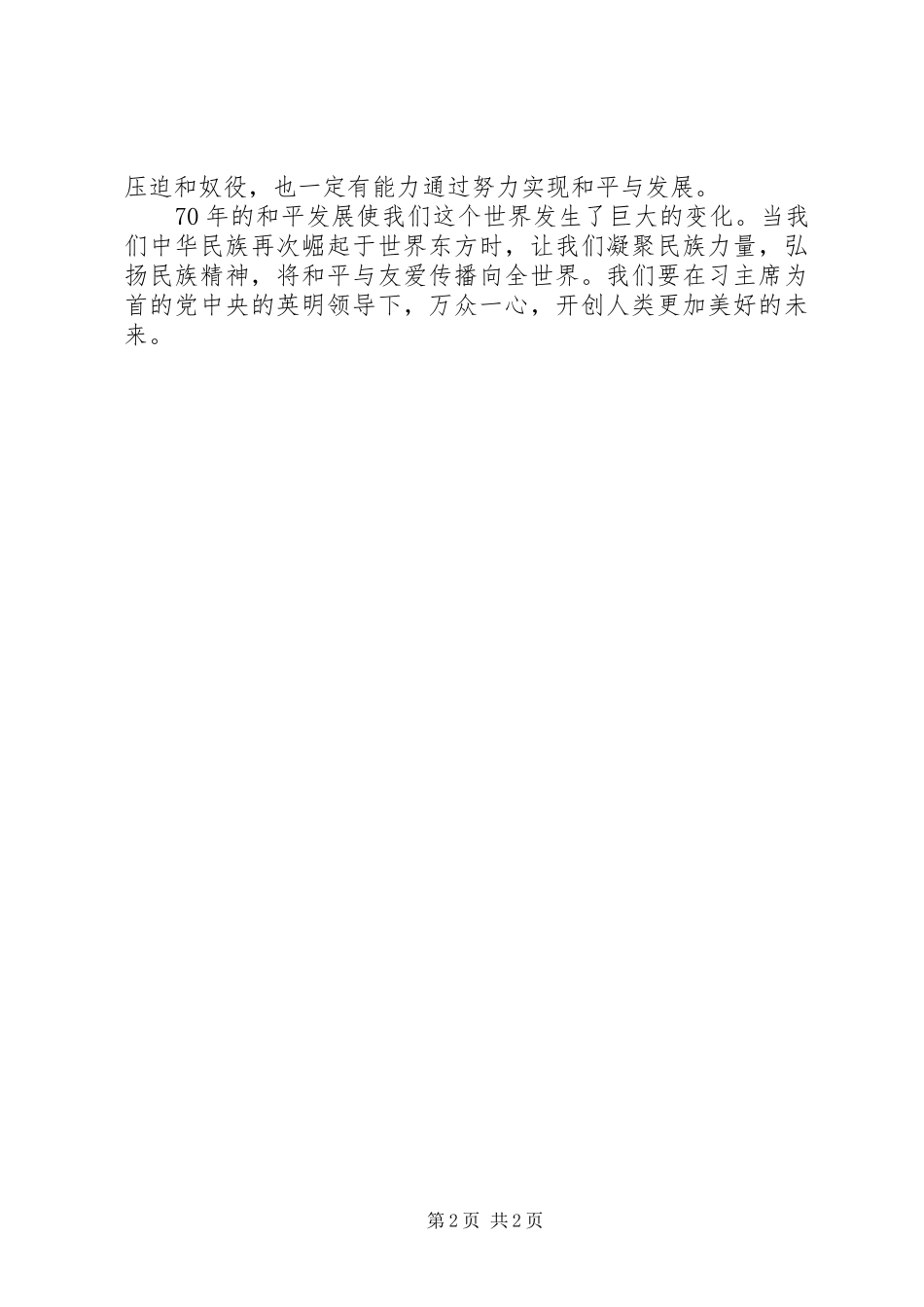 压迫和奴役，也一定有能力通过努力实现和平与发展。

70年的和平发展使我们这个世界发生了巨大的变化。当我们中华民族再次崛起于世界东方时，让我们凝聚民族力量，弘扬民族精神，将和平与友爱传播向全世界。我们要在习主席为首的党中央的英明领导下，万众一心，开创人类更加美好的未来。

第2页 共2页